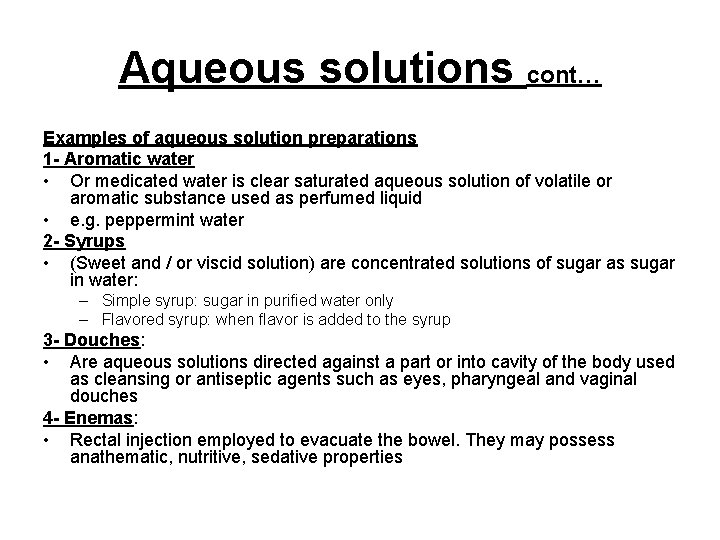 Aqueous solutions cont…

Examples of aqueous solution preparations
1- Aromatic water
• Or medicated water is clear saturated aqueous solution of volatile or aromatic substance used as perfumed liquid
• e.g. peppermint water
2- Syrups
• (Sweet and / or viscid solution) are concentrated solutions of sugar as sugar in water:
– Simple syrup: sugar in purified water only
– Flavored syrup: when flavor is added to the syrup
3- Douches:
• Are aqueous solutions directed against a part or into cavity of the body used as cleansing or antiseptic agents such as eyes, pharyngeal and vaginal douches
4- Enemas:
• Rectal injection employed to evacuate the bowel. They may possess anathematic, nutritive, sedative properties